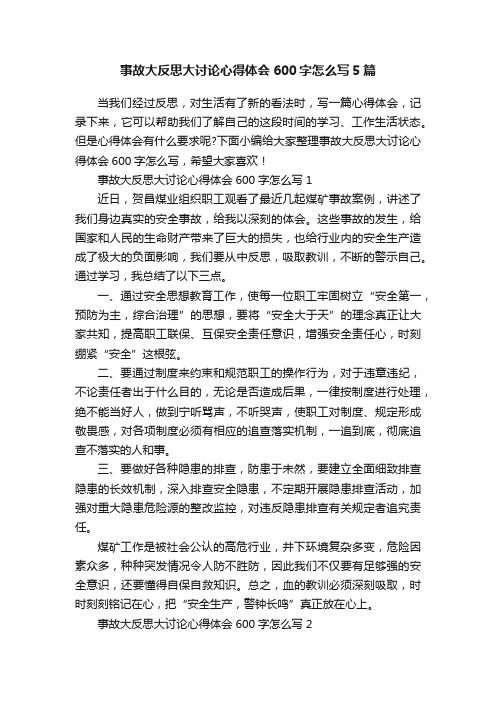 事故大反思大讨论心得体会 600 字怎么写 5 篇

当我们经过反思，对生活有了新的看法时，写一篇心得体会，记录下来，它可以帮助我们了解自己的这段时间的学习、工作生活状态。但是心得体会有什么要求呢?下面小编给大家整理事故大反思大讨论心得体会 600 字怎么写，希望大家喜欢！

事故大反思大讨论心得体会 600 字怎么写 1

近日，贺昌煤业组织职工观看了最近几起煤矿事故案例，讲述了我们身边真实的安全事故，给我以深刻的体会。这些事故的发生，给国家和人民的生命财产带来了巨大的损失，也给行业内的安全生产造成了极大的负面影响，我们要从中反思，吸取教训，不断的警示自己。通过学习，我总结了以下三点。

一、通过安全思想教育工作，使每一位职工牢固树立“安全第一，预防为主，综合治理”的思想，要将“安全大于天”的理念真正让大家共知，提高职工联保、互保安全责任意识，增强安全责任心，时刻绷紧“安全”这根弦。

二、要通过制度来约束和规范职工的操作行为，对于违章违纪，不论责任者出于什么目的，无论是否造成后果，一律按制度进行处理，绝不能当好人，做到宁听骂声，不听哭声，使职工对制度、规定形成敬畏感，对各项制度必须有相应的追查落实机制，一追到底，彻底追查不落实的人和事。

三、要做好各种隐患的排查，防患于未然，要建立全面细致排查隐患的长效机制，深入排查安全隐患，不定期开展隐患排查活动，加强对重大隐患危险源的整改监控，对违反隐患排查有关规定者追究责任。

煤矿工作是被社会公认的高危行业，井下环境复杂多变，危险因素众多，种种突发情况令人防不胜防，因此我们不仅要有足够强的安全意识，还要懂得自保自救知识。总之，血的教训必须深刻吸取，时时刻刻铭记在心，把“安全生产，警钟长鸣”真正放在心上。

事故大反思大讨论心得体会 600 字怎么写 2